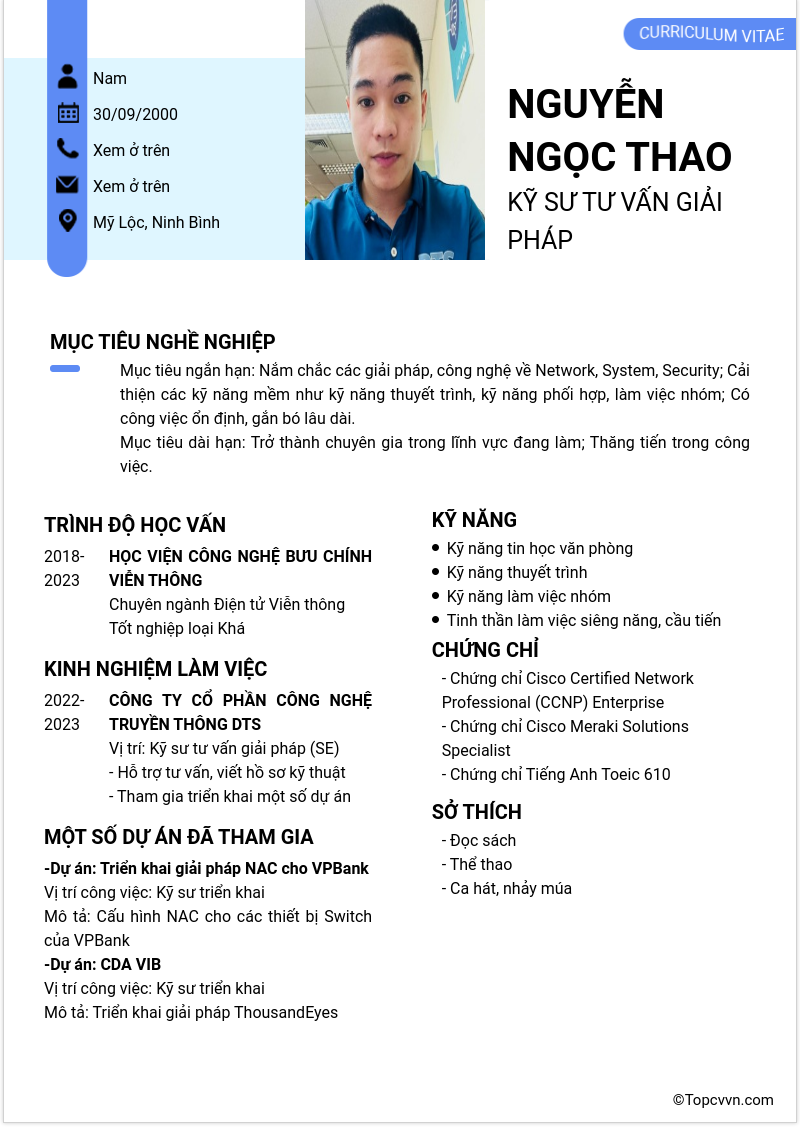 CURRICULUM VITAE

Nam
30/09/2000
Xem ở trên
Xem ở trên
Mỹ Lộc, Ninh Bình

NGUYỄN NGỌC THAO
KỸ SƯ TƯ VẤN GIẢI PHÁP

MỤC TIÊU NGHỀ NGHIỆP

Mục tiêu ngắn hạn: Nắm chắc các giải pháp, công nghệ về Network, System, Security; Cải thiện các kỹ năng mềm như kỹ năng thuyết trình, kỹ năng phối hợp, làm việc nhóm; Có công việc ổn định, gắn bó lâu dài.

Mục tiêu dài hạn: Trở thành chuyên gia trong lĩnh vực đang làm; Thăng tiến trong công việc.

TRÌNH ĐỘ HỌC VẤN

2018-2023
HỌC VIỆN CÔNG NGHỆ BƯU CHÍNH VIỄN THÔNG
Chuyên ngành Điện tử Viễn thông
Tốt nghiệp loại Khá

KINH NGHIỆM LÀM VIỆC

2022-2023
CÔNG TY CỔ PHẦN CÔNG NGHỆ TRUYỀN THÔNG DTS
Vị trí: Kỹ sư tư vấn giải pháp (SE)
- Hỗ trợ tư vấn, viết hồ sơ kỹ thuật
- Tham gia triển khai một số dự án

MỘT SỐ DỰ ÁN ĐÃ THAM GIA

-Dự án: Triển khai giải pháp NAC cho VPBank
Vị trí công việc: Kỹ sư triển khai
Mô tả: Cấu hình NAC cho các thiết bị Switch của VPBank
-Dự án: CDA VIB
Vị trí công việc: Kỹ sư triển khai
Mô tả: Triển khai giải pháp ThousandEyes

KỸ NĂNG

• Kỹ năng tin học văn phòng
• Kỹ năng thuyết trình
• Kỹ năng làm việc nhóm
• Tinh thần làm việc siêng năng, cầu tiến

CHỨNG CHỈ

- Chứng chỉ Cisco Certified Network Professional (CCNP) Enterprise
- Chứng chỉ Cisco Meraki Solutions Specialist
- Chứng chỉ Tiếng Anh Toeic 610

SỞ THÍCH

- Đọc sách
- Thể thao
- Ca hát, nhảy múa

©Topcvvn.com